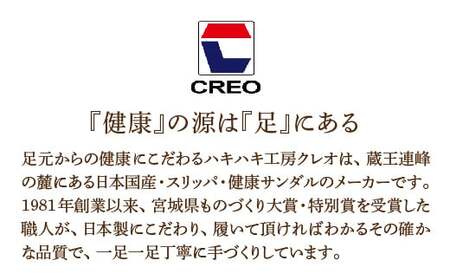 CREO

『健康』の源は『足』にある

足元からの健康にこだわるハキハキ工房クレオは、蔵王連峰の麓にある日本国産・スリッパ・健康サンダルのメーカーです。1981年創業以来、宮城県ものづくり大賞・特別賞を受賞した職人が、日本製にこだわり、履いて頂ければわかるその確かな品質で、一足一足丁寧に手づくりしています。